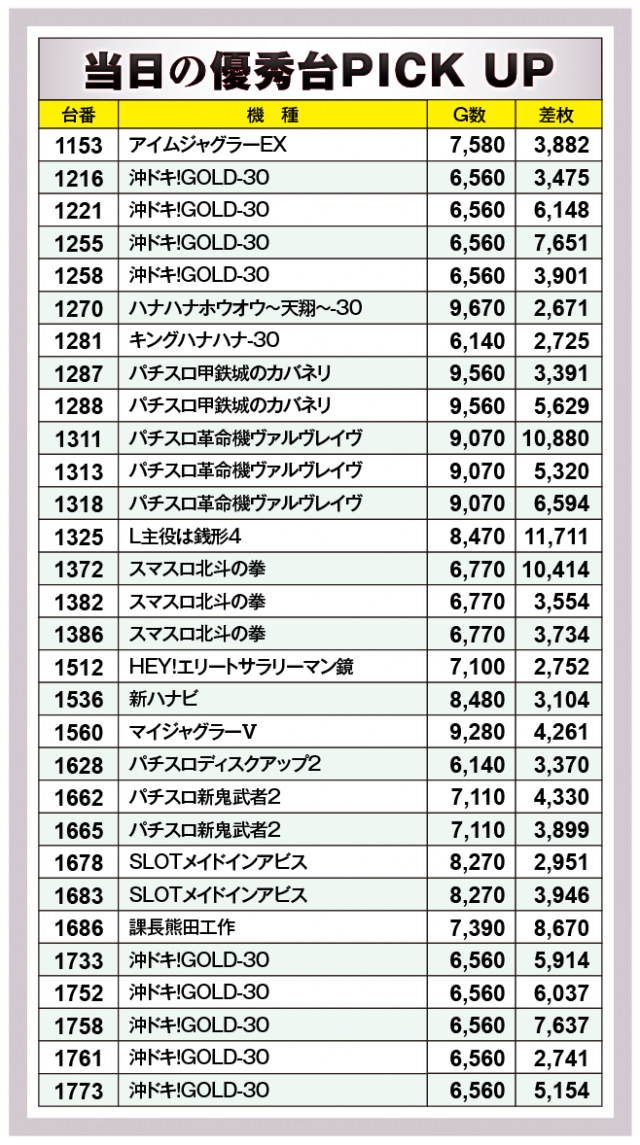 当日の優秀台PICK UP

| 台番 | 機　種 | G数 | 差枚 |
|---|---|---|---|
| 1153 | アイムジャグラーEX | 7,580 | 3,882 |
| 1216 | 沖ドキ!GOLD-30 | 6,560 | 3,475 |
| 1221 | 沖ドキ!GOLD-30 | 6,560 | 6,148 |
| 1255 | 沖ドキ!GOLD-30 | 6,560 | 7,651 |
| 1258 | 沖ドキ!GOLD-30 | 6,560 | 3,901 |
| 1270 | ハナハナホウオウ~天翔~-30 | 9,670 | 2,671 |
| 1281 | キングハナハナ-30 | 6,140 | 2,725 |
| 1287 | パチスロ甲鉄城のカバネリ | 9,560 | 3,391 |
| 1288 | パチスロ甲鉄城のカバネリ | 9,560 | 5,629 |
| 1311 | パチスロ革命機ヴァルヴレイヴ | 9,070 | 10,880 |
| 1313 | パチスロ革命機ヴァルヴレイヴ | 9,070 | 5,320 |
| 1318 | パチスロ革命機ヴァルヴレイヴ | 9,070 | 6,594 |
| 1325 | L主役は銭形4 | 8,470 | 11,711 |
| 1372 | スマスロ北斗の拳 | 6,770 | 10,414 |
| 1382 | スマスロ北斗の拳 | 6,770 | 3,554 |
| 1386 | スマスロ北斗の拳 | 6,770 | 3,734 |
| 1512 | HEY!エリートサラリーマン鏡 | 7,100 | 2,752 |
| 1536 | 新ハナビ | 8,480 | 3,104 |
| 1560 | マイジャグラーV | 9,280 | 4,261 |
| 1628 | パチスロディスクアップ2 | 6,140 | 3,370 |
| 1662 | パチスロ新鬼武者2 | 7,110 | 4,330 |
| 1665 | パチスロ新鬼武者2 | 7,110 | 3,899 |
| 1678 | SLOTメイドインアビス | 8,270 | 2,951 |
| 1683 | SLOTメイドインアビス | 8,270 | 3,946 |
| 1686 | 課長熊田工作 | 7,390 | 8,670 |
| 1733 | 沖ドキ!GOLD-30 | 6,560 | 5,914 |
| 1752 | 沖ドキ!GOLD-30 | 6,560 | 6,037 |
| 1758 | 沖ドキ!GOLD-30 | 6,560 | 7,637 |
| 1761 | 沖ドキ!GOLD-30 | 6,560 | 2,741 |
| 1773 | 沖ドキ!GOLD-30 | 6,560 | 5,154 |